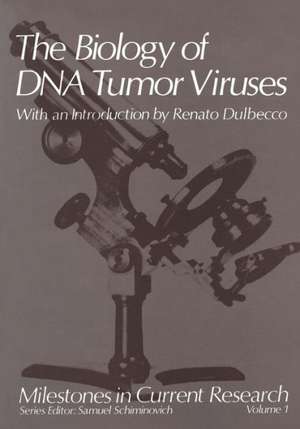 The Biology of DNA Tumor Viruses

With an Introduction by Renato Dulbecco

Milestones in Current Research

Series Editor: Samuel Schiminovich

Volume 1